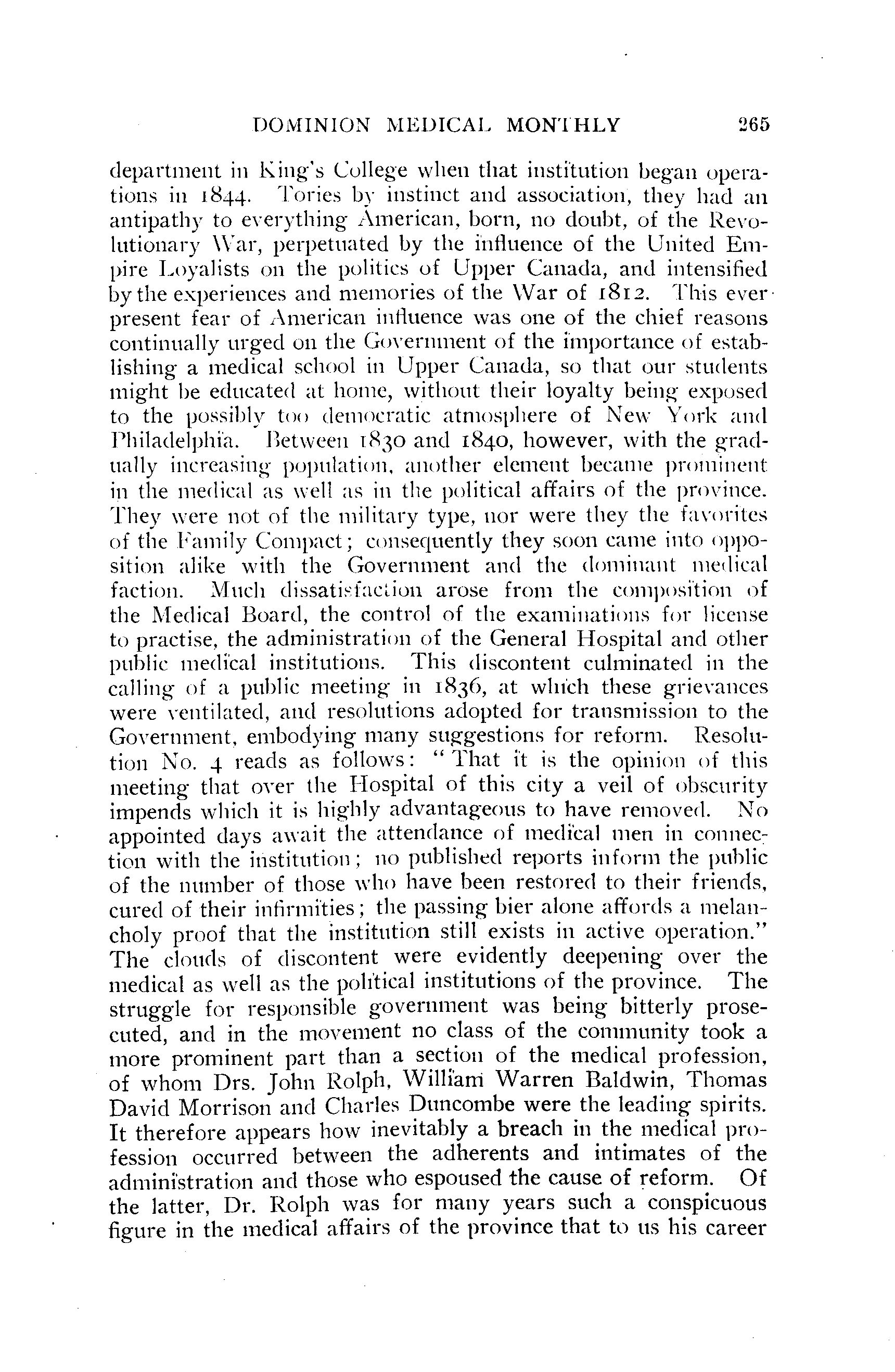 DOMINION MEDICAL MONTHLY 265

department in King's College when that institution began operations in 1844. Tories by instinct and association, they had an antipathy to everything American, born, no doubt, of the Revolutionary War, perpetuated by the influence of the United Empire Loyalists on the politics of Upper Canada, and intensified by the experiences and memories of the War of 1812. This ever-present fear of American influence was one of the chief reasons continually urged on the Government of the importance of establishing a medical school in Upper Canada, so that our students might be educated at home, without their loyalty being exposed to the possibly too democratic atmosphere of New York and Philadelphia. Between 1830 and 1840, however, with the gradually increasing population, another element became prominent in the medical as well as in the political affairs of the province. They were not of the military type, nor were they the favorites of the Family Compact; consequently they soon came into opposition alike with the Government and the dominant medical faction. Much dissatisfaction arose from the composition of the Medical Board, the control of the examinations for license to practise, the administration of the General Hospital and other public medical institutions. This discontent culminated in the calling of a public meeting in 1836, at which these grievances were ventilated, and resolutions adopted for transmission to the Government, embodying many suggestions for reform. Resolution No. 4 reads as follows: "That it is the opinion of this meeting that over the Hospital of this city a veil of obscurity impends which it is highly advantageous to have removed. No appointed days await the attendance of medical men in connection with the institution; no published reports inform the public of the number of those who have been restored to their friends, cured of their infirmities; the passing bier alone affords a melancholy proof that the institution still exists in active operation." The clouds of discontent were evidently deepening over the medical as well as the political institutions of the province. The struggle for responsible government was being bitterly prosecuted, and in the movement no class of the community took a more prominent part than a section of the medical profession, of whom Drs. John Rolph, William Warren Baldwin, Thomas David Morrison and Charles Duncombe were the leading spirits. It therefore appears how inevitably a breach in the medical profession occurred between the adherents and intimates of the administration and those who espoused the cause of reform. Of the latter, Dr. Rolph was for many years such a conspicuous figure in the medical affairs of the province that to us his career